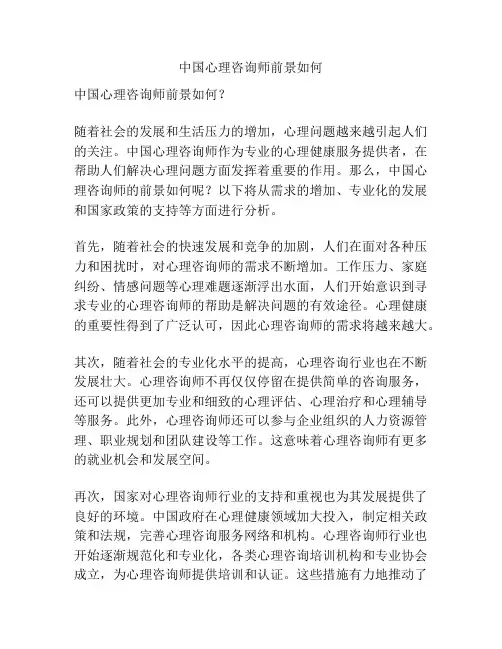 中国心理咨询师前景如何

中国心理咨询师前景如何？

随着社会的发展和生活压力的增加，心理问题越来越引起人们的关注。中国心理咨询师作为专业的心理健康服务提供者，在帮助人们解决心理问题方面发挥着重要的作用。那么，中国心理咨询师的前景如何呢？以下将从需求的增加、专业化的发展和国家政策的支持等方面进行分析。

首先，随着社会的快速发展和竞争的加剧，人们在面对各种压力和困扰时，对心理咨询师的需求不断增加。工作压力、家庭纠纷、情感问题等心理难题逐渐浮出水面，人们开始意识到寻求专业的心理咨询师的帮助是解决问题的有效途径。心理健康的重要性得到了广泛认可，因此心理咨询师的需求将越来越大。

其次，随着社会的专业化水平的提高，心理咨询行业也在不断发展壮大。心理咨询师不再仅仅停留在提供简单的咨询服务，还可以提供更加专业和细致的心理评估、心理治疗和心理辅导等服务。此外，心理咨询师还可以参与企业组织的人力资源管理、职业规划和团队建设等工作。这意味着心理咨询师有更多的就业机会和发展空间。

再次，国家对心理咨询师行业的支持和重视也为其发展提供了良好的环境。中国政府在心理健康领域加大投入，制定相关政策和法规，完善心理咨询服务网络和机构。心理咨询师行业也开始逐渐规范化和专业化，各类心理咨询培训机构和专业协会成立，为心理咨询师提供培训和认证。这些措施有力地推动了